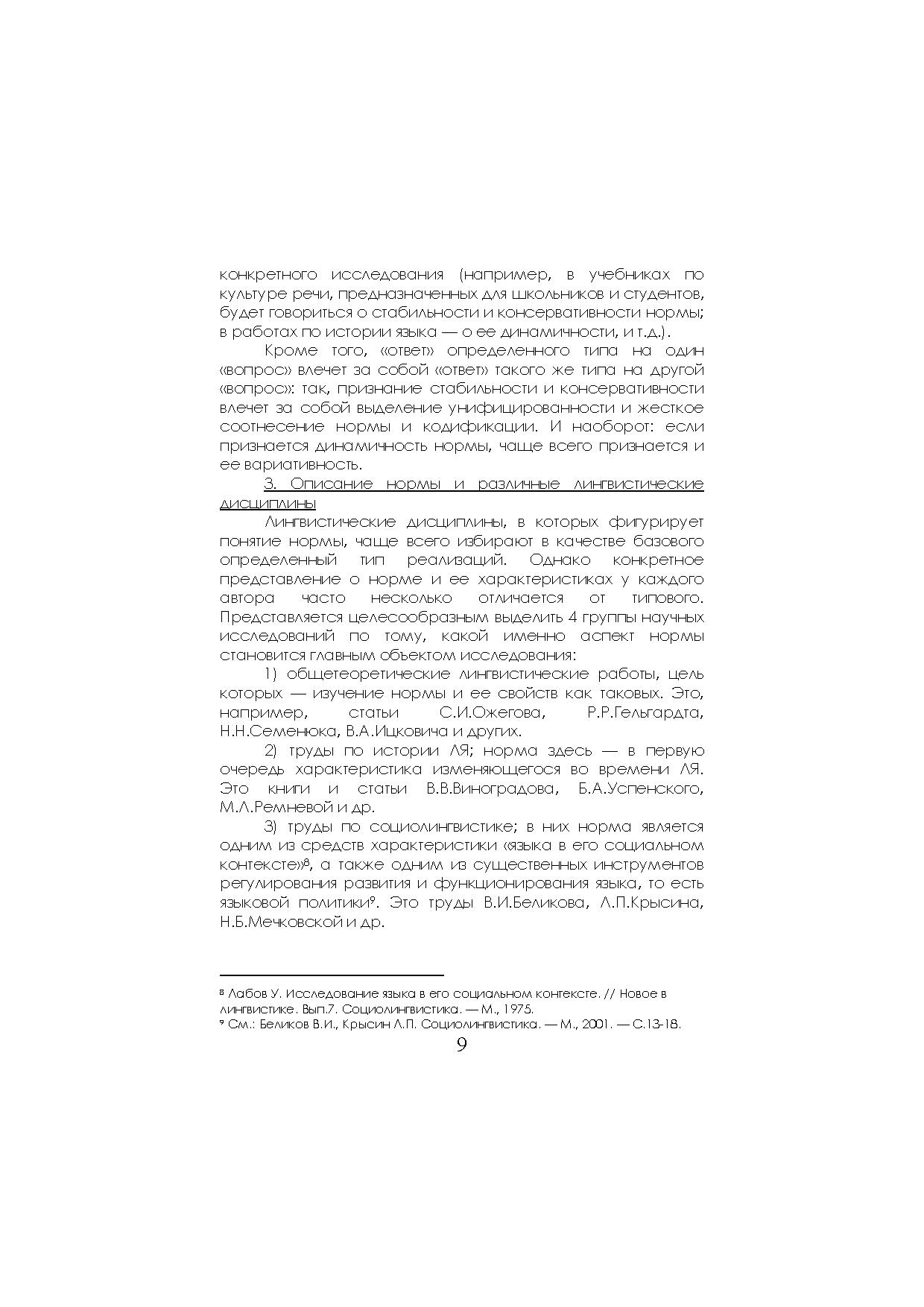 конкретного исследования (например, в учебниках по культуре речи, предназначенных для школьников и студентов, будет говориться о стабильности и консервативности нормы; в работах по истории языка — о ее динамичности, и т.д.).

Кроме того, «ответ» определенного типа на один «вопрос» влечет за собой «ответ» такого же типа на другой «вопрос»: так, признание стабильности и консервативности влечет за собой выделение унифицированности и жесткое соотнесение нормы и кодификации. И наоборот: если признается динамичность нормы, чаще всего признается и ее вариативность.

3. Описание нормы и различные лингвистические дисциплины

Лингвистические дисциплины, в которых фигурирует понятие нормы, чаще всего избирают в качестве базового определенный тип реализаций. Однако конкретное представление о норме и ее характеристиках у каждого автора часто несколько отличается от типового. Представляется целесообразным выделить 4 группы научных исследований по тому, какой именно аспект нормы становится главным объектом исследования:

1) общетеоретические лингвистические работы, цель которых — изучение нормы и ее свойств как таковых. Это, например, статьи С.И.Ожегова, Р.Р.Гельгардта, Н.Н.Семенюка, В.А.Ицковича и других.

2) труды по истории ЛЯ; норма здесь — в первую очередь характеристика изменяющегося во времени ЛЯ. Это книги и статьи В.В.Виноградова, Б.А.Успенского, М.Л.Ремневой и др.

3) труды по социолингвистике; в них норма является одним из средств характеристики «языка в его социальном контексте»$^8$, а также одним из существенных инструментов регулирования развития и функционирования языка, то есть языковой политики$^9$. Это труды В.И.Беликова, Л.П.Крысина, Н.Б.Мечковской и др.

$^8$ Лабов У. Исследование языка в его социальном контексте. // Новое в лингвистике. Вып.7. Социолингвистика. — М., 1975.
$^9$ См.: Беликов В.И., Крысин Л.П. Социолингвистика. — М., 2001. — С.13-18.

9